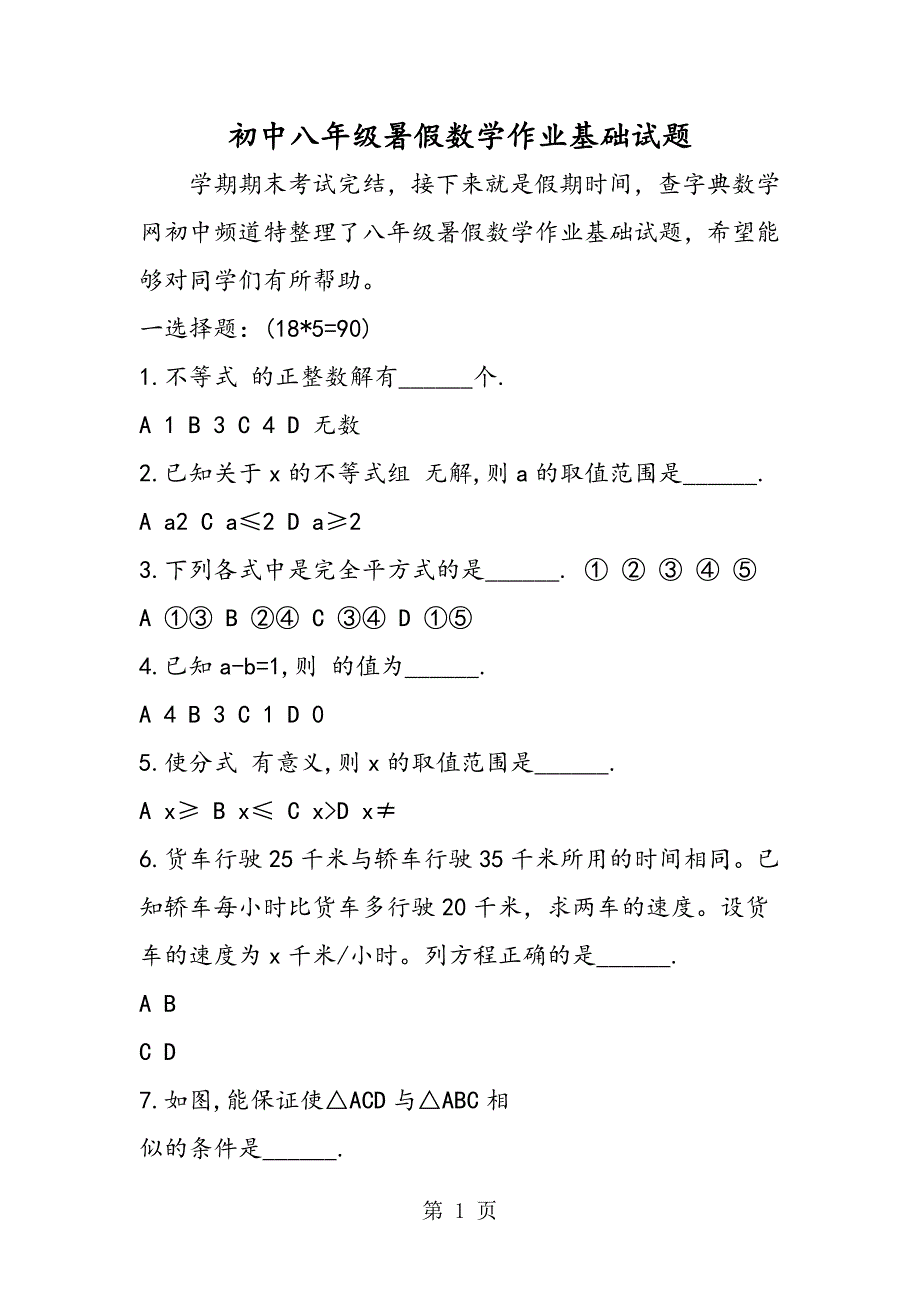 初中八年级暑假数学作业基础试题

学期期末考试完结，接下来就是假期时间，查字典数学网初中频道特整理了八年级暑假数学作业基础试题，希望能够对同学们有所帮助。

一选择题：(18*5=90)

1.不等式 的正整数解有______个.

A 1 B 3 C 4 D 无数

2.已知关于 x 的不等式组 无解,则 a 的取值范围是______.

A a2 C a≤2 D a≥2

3.下列各式中是完全平方式的是______. ① ② ③ ④ ⑤

A ①③ B ②④ C ③④ D ①⑤

4.已知 a-b=1,则 的值为______.

A 4 B 3 C 1 D 0

5.使分式 有意义,则 x 的取值范围是______.

A x≥ B x≤ C x>D x≠

6.货车行驶 25 千米与轿车行驶 35 千米所用的时间相同。已知轿车每小时比货车多行驶 20 千米，求两车的速度。设货车的速度为 x 千米/小时。列方程正确的是______.

A B

C D

7.如图,能保证使△ACD 与△ABC 相似的条件是______.

第 1 页